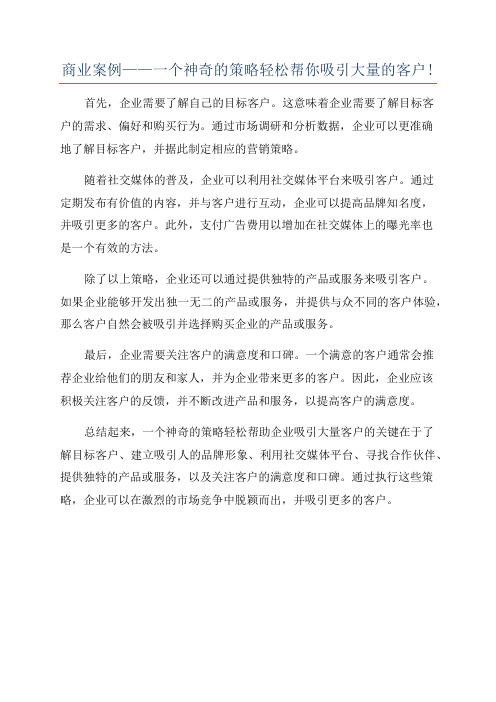 商业案例——一个神奇的策略轻松帮你吸引大量的客户！

首先，企业需要了解自己的目标客户。这意味着企业需要了解目标客户的需求、偏好和购买行为。通过市场调研和分析数据，企业可以更准确地了解目标客户，并据此制定相应的营销策略。

随着社交媒体的普及，企业可以利用社交媒体平台来吸引客户。通过定期发布有价值的内容，并与客户进行互动，企业可以提高品牌知名度，并吸引更多的客户。此外，支付广告费用以增加在社交媒体上的曝光率也是一个有效的方法。

除了以上策略，企业还可以通过提供独特的产品或服务来吸引客户。如果企业能够开发出独一无二的产品或服务，并提供与众不同的客户体验，那么客户自然会被吸引并选择购买企业的产品或服务。

最后，企业需要关注客户的满意度和口碑。一个满意的客户通常会推荐企业给他们的朋友和家人，并为企业带来更多的客户。因此，企业应该积极关注客户的反馈，并不断改进产品和服务，以提高客户的满意度。

总结起来，一个神奇的策略轻松帮助企业吸引大量客户的关键在于了解目标客户、建立吸引人的品牌形象、利用社交媒体平台、寻找合作伙伴、提供独特的产品或服务，以及关注客户的满意度和口碑。通过执行这些策略，企业可以在激烈的市场竞争中脱颖而出，并吸引更多的客户。